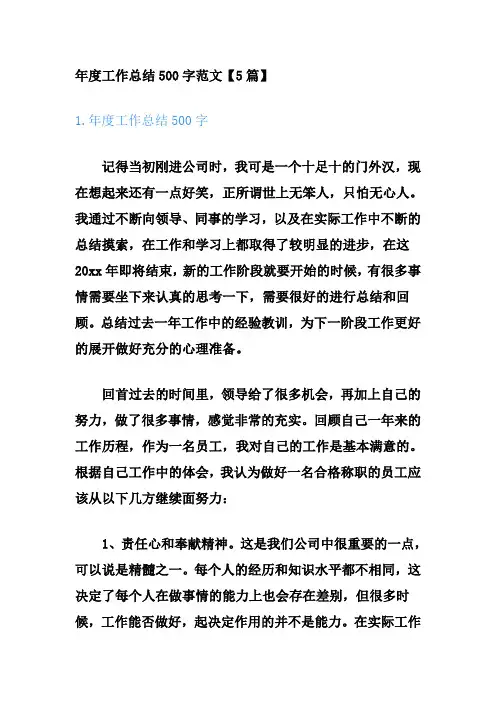 年度工作总结500字范文【5篇】

1.年度工作总结500字

记得当初刚进公司时，我可是一个十足十的门外汉，现在想起来还有一点好笑，正所谓世上无笨人，只怕无心人。我通过不断向领导、同事的学习，以及在实际工作中不断的总结摸索，在工作和学习上都取得了较明显的进步，在这20xx年即将结束，新的工作阶段就要开始的时候，有很多事情需要坐下来认真的思考一下，需要很好的进行总结和回顾。总结过去一年工作中的经验教训，为下一阶段工作更好的展开做好充分的心理准备。

回首过去的时间里，领导给了很多机会，再加上自己的努力，做了很多事情，感觉非常的充实。回顾自己一年来的工作历程，作为一名员工，我对自己的工作是基本满意的。根据自己工作中的体会，我认为做好一名合格称职的员工应该从以下几方继续面努力：

1、责任心和奉献精神。这是我们公司中很重要的一点，可以说是精髓之一。每个人的经历和知识水平都不相同，这决定了每个人在做事情的能力上也会存在差别，但很多时候，工作能否做好，起决定作用的并不是能力。在实际工作